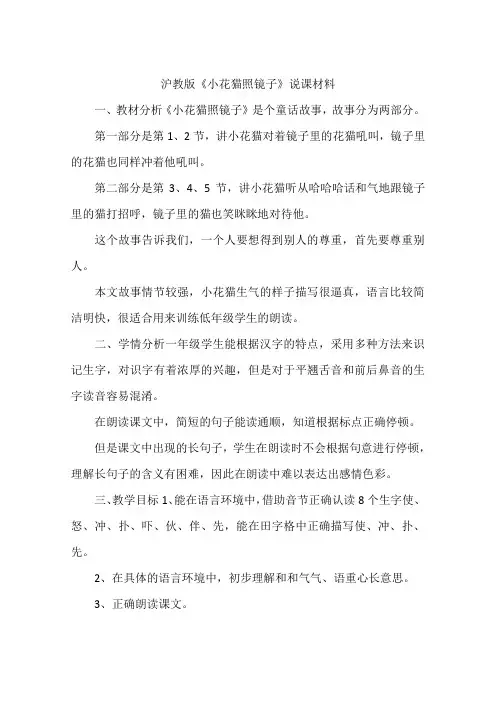 沪教版《小花猫照镜子》说课材料

一、教材分析《小花猫照镜子》是个童话故事，故事分为两部分。

第一部分是第 1、2 节，讲小花猫对着镜子里的花猫吼叫，镜子里的花猫也同样冲着他吼叫。

第二部分是第 3、4、5 节，讲小花猫听从哈哈哈话和气地跟镜子里的猫打招呼，镜子里的猫也笑眯眯地对待他。

这个故事告诉我们，一个人要想得到别人的尊重，首先要尊重别人。

本文故事情节较强，小花猫生气的样子描写很逼真，语言比较简洁明快，很适合用来训练低年级学生的朗读。

二、学情分析一年级学生能根据汉字的特点，采用多种方法来识记生字，对识字有着浓厚的兴趣，但是对于平翘舌音和前后鼻音的生字读音容易混淆。

在朗读课文中，简短的句子能读通顺，知道根据标点正确停顿。

但是课文中出现的长句子，学生在朗读时不会根据句意进行停顿，理解长句子的含义有困难，因此在朗读中难以表达出感情色彩。

三、教学目标 1、能在语言环境中，借助音节正确认读 8 个生字使、怒、冲、扑、吓、伙、伴、先，能在田字格中正确描写使、冲、扑、先。

2、在具体的语言环境中，初步理解和和气气、语重心长意思。

3、正确朗读课文。